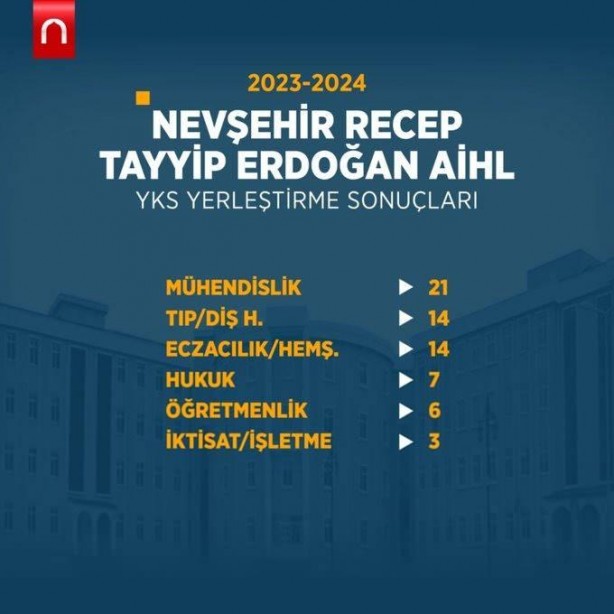 2023-2024

NEVŞEHİR RECEP TAYYİP ERDOĞAN AİHL

YKS YERLEŞTİRME SONUÇLARI

MÜHENDİSLİK ▶ 21
TIP/DİŞ H. ▶ 14
ECZACILIK/HEMŞ. ▶ 14
HUKUK ▶ 7
ÖĞRETMENLİK ▶ 6
İKTİSAT/İŞLETME ▶ 3